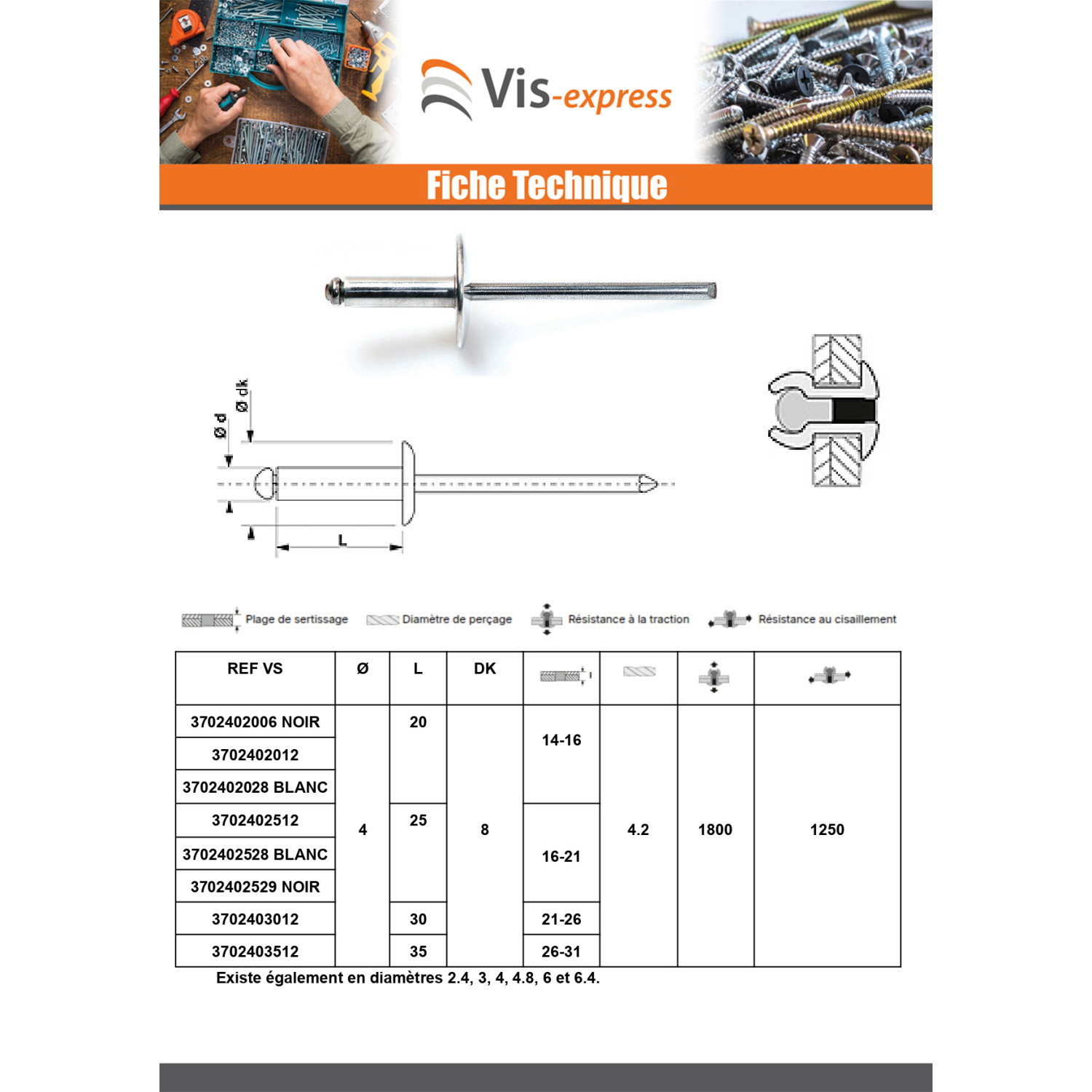 Vis-express

Fiche Technique

Ø dk
Ø d
L

Plage de sertissage Diamètre de perçage Résistance à la traction Résistance au cisaillement

| REF VS | Ø | L | DK | | | | |
|---|---|---|---|---|---|---|---|
| 3702402006 NOIR | 4 | 20 | 8 | 14-16 | 4.2 | 1800 | 1250 |
| 3702402012 | | | | | | | |
| 3702402028 BLANC | | | | | | | |
| 3702402512 | | 25 | | 16-21 | | | |
| 3702402528 BLANC | | | | | | | |
| 3702402529 NOIR | | | | | | | |
| 3702403012 | | 30 | | 21-26 | | | |
| 3702403512 | | 35 | | 26-31 | | | |

Existe également en diamètres 2.4, 3, 4, 4.8, 6 et 6.4.